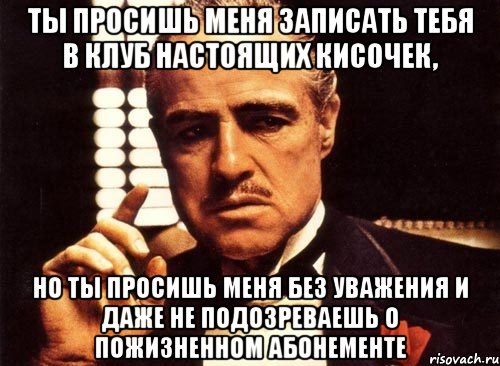 ТЫ ПРОСИШЬ МЕНЯ ЗАПИСАТЬ ТЕБЯ В КЛУБ НАСТОЯЩИХ КИСОЧЕК,

НО ТЫ ПРОСИШЬ МЕНЯ БЕЗ УВАЖЕНИЯ И ДАЖЕ НЕ ПОДОЗРЕВАЕШЬ О ПОЖИЗНЕННОМ АБОНЕМЕНТЕ

risovach.ru